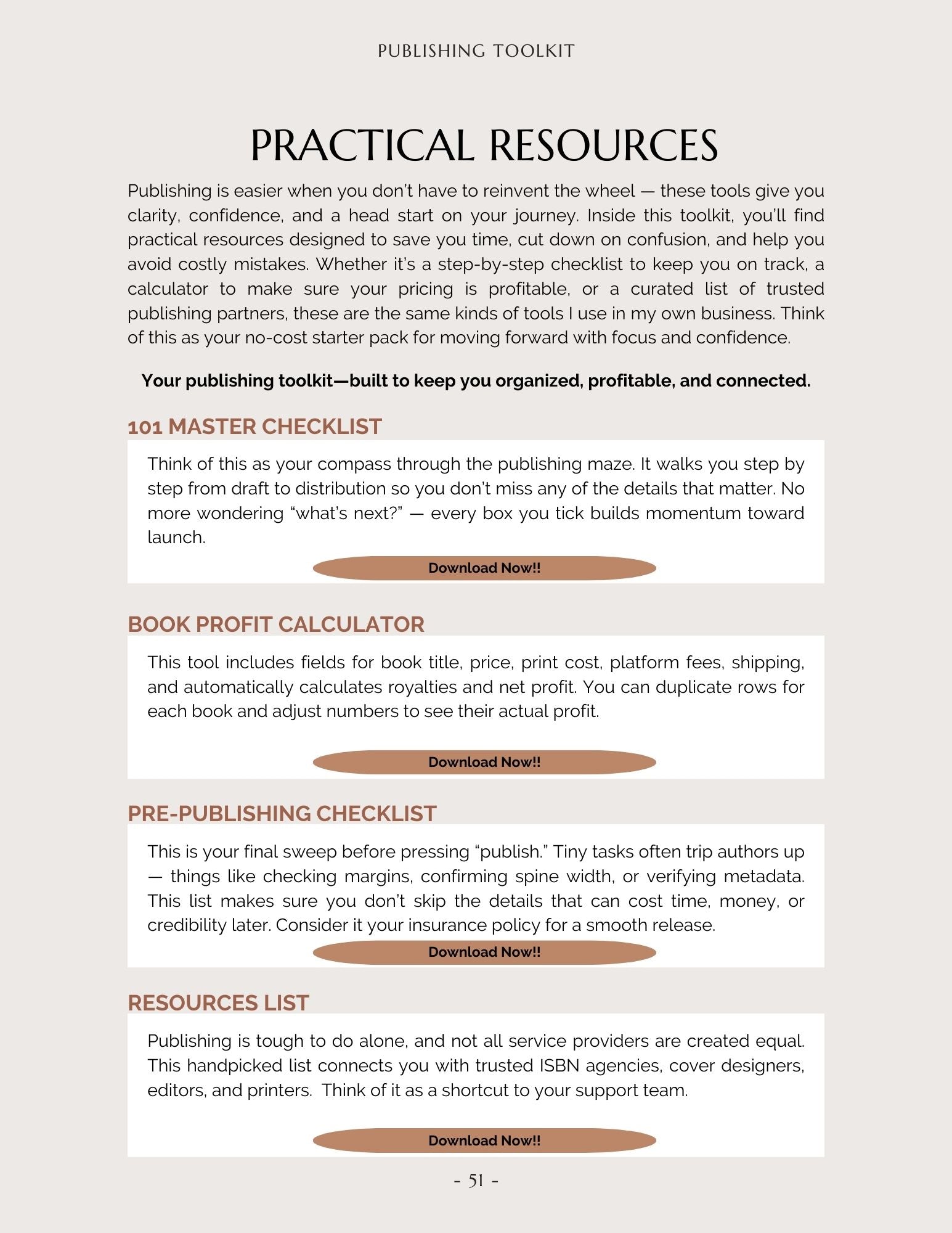 PUBLISHING TOOLKIT

PRACTICAL RESOURCES

Publishing is easier when you don't have to reinvent the wheel — these tools give you clarity, confidence, and a head start on your journey. Inside this toolkit, you'll find practical resources designed to save you time, cut down on confusion, and help you avoid costly mistakes. Whether it's a step-by-step checklist to keep you on track, a calculator to make sure your pricing is profitable, or a curated list of trusted publishing partners, these are the same kinds of tools I use in my own business. Think of this as your no-cost starter pack for moving forward with focus and confidence.

Your publishing toolkit—built to keep you organized, profitable, and connected.

101 MASTER CHECKLIST

Think of this as your compass through the publishing maze. It walks you step by step from draft to distribution so you don't miss any of the details that matter. No more wondering "what's next?" — every box you tick builds momentum toward launch.

Download Now!!

BOOK PROFIT CALCULATOR

This tool includes fields for book title, price, print cost, platform fees, shipping, and automatically calculates royalties and net profit. You can duplicate rows for each book and adjust numbers to see their actual profit.

Download Now!!

PRE-PUBLISHING CHECKLIST

This is your final sweep before pressing "publish." Tiny tasks often trip authors up — things like checking margins, confirming spine width, or verifying metadata. This list makes sure you don't skip the details that can cost time, money, or credibility later. Consider it your insurance policy for a smooth release.

Download Now!!

RESOURCES LIST

Publishing is tough to do alone, and not all service providers are created equal. This handpicked list connects you with trusted ISBN agencies, cover designers, editors, and printers. Think of it as a shortcut to your support team.

Download Now!!

- 51 -